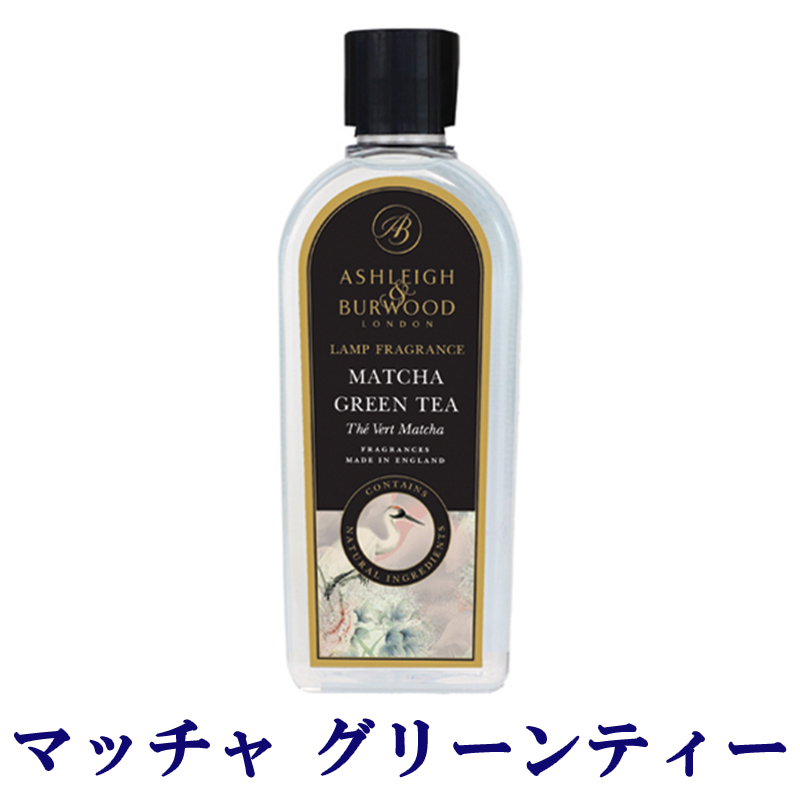 AB

ASHLEIGH
&
BURWOOD
LONDON

LAMP FRAGRANCE

MATCHA
GREEN TEA

Thé Vert Matcha

FRAGRANCES
MADE IN ENGLAND

CONTAINS
NATURAL INGREDIENTS

マッチャ グリーンティー